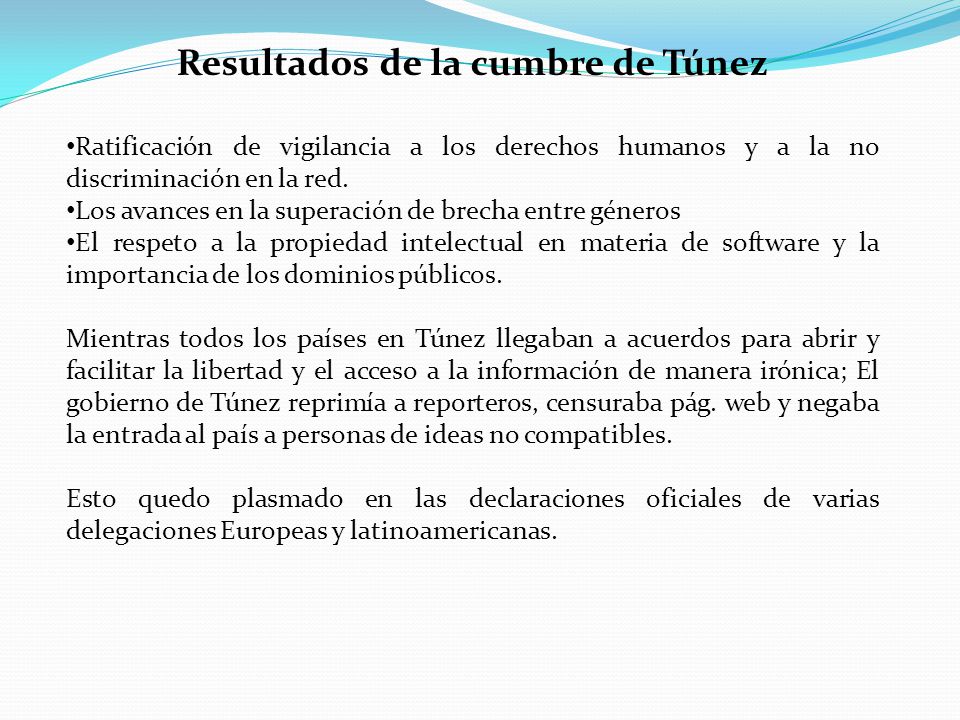 Resultados de la cumbre de Túnez

•Ratificación de vigilancia a los derechos humanos y a la no discriminación en la red.
•Los avances en la superación de brecha entre géneros
•El respeto a la propiedad intelectual en materia de software y la importancia de los dominios públicos.

Mientras todos los países en Túnez llegaban a acuerdos para abrir y facilitar la libertad y el acceso a la información de manera irónica; El gobierno de Túnez reprimía a reporteros, censuraba pág. web y negaba la entrada al país a personas de ideas no compatibles.

Esto quedo plasmado en las declaraciones oficiales de varias delegaciones Europeas y latinoamericanas.